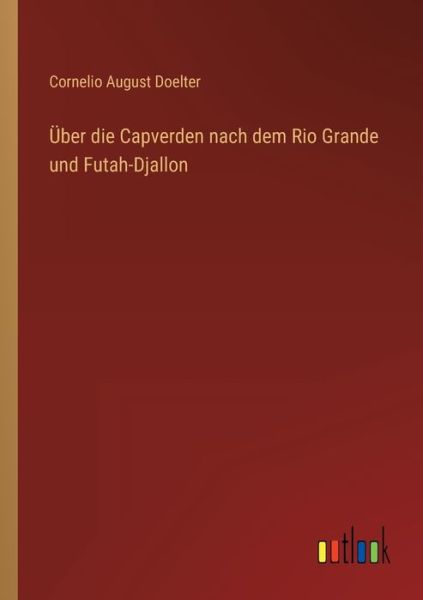 Cornelio August Doelter

Über die Capverden nach dem Rio Grande und Futah-Djallon

outlook